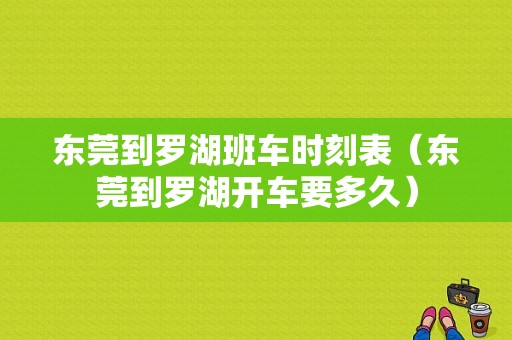 东莞到罗湖班车时刻表（东莞到罗湖开车要多久）